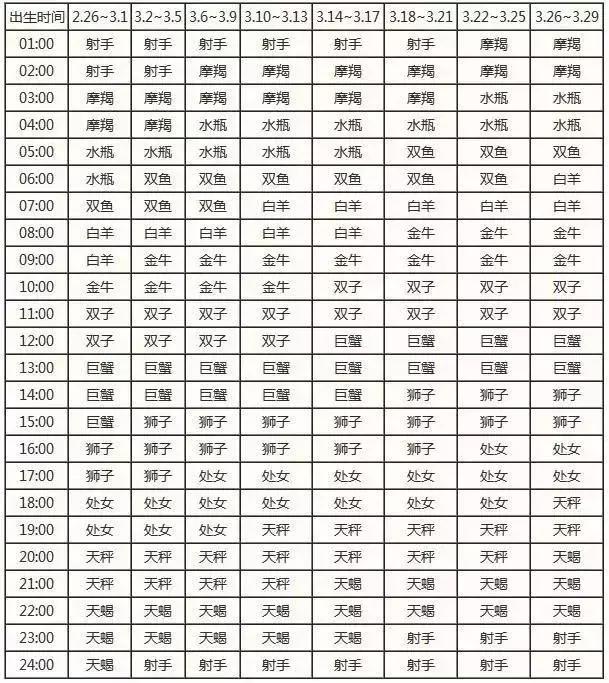 | 出生时间 | 2.26~3.1 | 3.2~3.5 | 3.6~3.9 | 3.10~3.13 | 3.14~3.17 | 3.18~3.21 | 3.22~3.25 | 3.26~3.29 |
|---|---|---|---|---|---|---|---|---|
| 01:00 | 射手 | 射手 | 射手 | 射手 | 射手 | 射手 | 摩羯 | 摩羯 |
| 02:00 | 射手 | 射手 | 摩羯 | 摩羯 | 摩羯 | 摩羯 | 摩羯 | 摩羯 |
| 03:00 | 摩羯 | 摩羯 | 摩羯 | 摩羯 | 摩羯 | 摩羯 | 水瓶 | 水瓶 |
| 04:00 | 摩羯 | 摩羯 | 水瓶 | 水瓶 | 水瓶 | 水瓶 | 水瓶 | 水瓶 |
| 05:00 | 水瓶 | 水瓶 | 水瓶 | 水瓶 | 水瓶 | 双鱼 | 双鱼 | 双鱼 |
| 06:00 | 水瓶 | 双鱼 | 双鱼 | 双鱼 | 双鱼 | 双鱼 | 双鱼 | 白羊 |
| 07:00 | 双鱼 | 双鱼 | 双鱼 | 白羊 | 白羊 | 白羊 | 白羊 | 白羊 |
| 08:00 | 白羊 | 白羊 | 白羊 | 白羊 | 白羊 | 金牛 | 金牛 | 金牛 |
| 09:00 | 白羊 | 金牛 | 金牛 | 金牛 | 金牛 | 金牛 | 金牛 | 金牛 |
| 10:00 | 金牛 | 金牛 | 金牛 | 金牛 | 双子 | 双子 | 双子 | 双子 |
| 11:00 | 双子 | 双子 | 双子 | 双子 | 双子 | 双子 | 双子 | 双子 |
| 12:00 | 双子 | 双子 | 双子 | 双子 | 巨蟹 | 巨蟹 | 巨蟹 | 巨蟹 |
| 13:00 | 巨蟹 | 巨蟹 | 巨蟹 | 巨蟹 | 巨蟹 | 巨蟹 | 巨蟹 | 巨蟹 |
| 14:00 | 巨蟹 | 巨蟹 | 巨蟹 | 巨蟹 | 巨蟹 | 狮子 | 狮子 | 狮子 |
| 15:00 | 巨蟹 | 狮子 | 狮子 | 狮子 | 狮子 | 狮子 | 狮子 | 狮子 |
| 16:00 | 狮子 | 狮子 | 狮子 | 狮子 | 狮子 | 狮子 | 处女 | 处女 |
| 17:00 | 狮子 | 狮子 | 处女 | 处女 | 处女 | 处女 | 处女 | 处女 |
| 18:00 | 处女 | 处女 | 处女 | 处女 | 处女 | 处女 | 处女 | 天秤 |
| 19:00 | 处女 | 处女 | 处女 | 天秤 | 天秤 | 天秤 | 天秤 | 天秤 |
| 20:00 | 天秤 | 天秤 | 天秤 | 天秤 | 天秤 | 天秤 | 天秤 | 天蝎 |
| 21:00 | 天秤 | 天秤 | 天秤 | 天秤 | 天蝎 | 天蝎 | 天蝎 | 天蝎 |
| 22:00 | 天蝎 | 天蝎 | 天蝎 | 天蝎 | 天蝎 | 天蝎 | 天蝎 | 天蝎 |
| 23:00 | 天蝎 | 天蝎 | 天蝎 | 天蝎 | 天蝎 | 射手 | 射手 | 射手 |
| 24:00 | 天蝎 | 射手 | 射手 | 射手 | 射手 | 射手 | 射手 | 射手 |